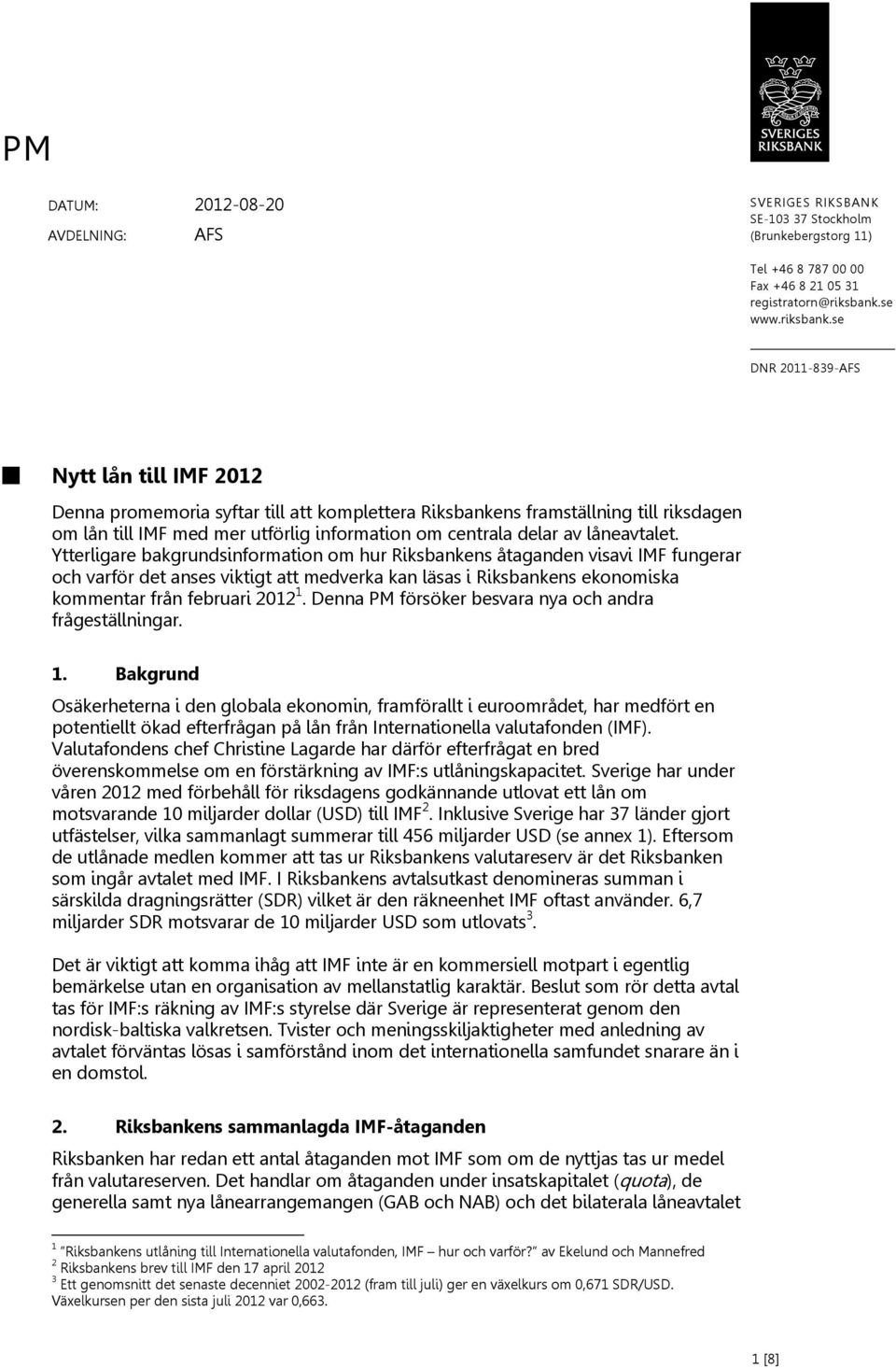 SVERIGES RIKSBANK

PM

DATUM: 2012-08-20
AVDELNING: AFS

SVERIGES RIKSBANK
SE-103 37 Stockholm
(Brunkebergstorg 11)

Tel +46 8 787 00 00
Fax +46 8 21 05 31
registratorn@riksbank.se
www.riksbank.se

DNR 2011-839-AFS

Nytt lån till IMF 2012

Denna promemoria syftar till att komplettera Riksbankens framställning till riksdagen om lån till IMF med mer utförlig information om centrala delar av låneavtalet. Ytterligare bakgrundsinformation om hur Riksbankens åtaganden visavi IMF fungerar och varför det anses viktigt att medverka kan läsas i Riksbankens ekonomiska kommentar från februari 2012$^1$. Denna PM försöker besvara nya och andra frågeställningar.

1. Bakgrund

Osäkerheterna i den globala ekonomin, framförallt i euroområdet, har medfört en potentiellt ökad efterfrågan på lån från Internationella valutafonden (IMF). Valutafondens chef Christine Lagarde har därför efterfrågat en bred överenskommelse om en förstärkning av IMF:s utlåningskapacitet. Sverige har under våren 2012 med förbehåll för riksdagens godkännande utlovat ett lån om motsvarande 10 miljarder dollar (USD) till IMF$^2$. Inklusive Sverige har 37 länder gjort utfästelser, vilka sammanlagt summerar till 456 miljarder USD (se annex 1). Eftersom de utlånade medlen kommer att tas ur Riksbankens valutareserv är det Riksbanken som ingår avtalet med IMF. I Riksbankens avtalsutkast denomineras summan i särskilda dragningsrätter (SDR) vilket är den räkneenhet IMF oftast använder. 6,7 miljarder SDR motsvarar de 10 miljarder USD som utlovats$^3$.

Det är viktigt att komma ihåg att IMF inte är en kommersiell motpart i egentlig bemärkelse utan en organisation av mellanstatlig karaktär. Beslut som rör detta avtal tas för IMF:s räkning av IMF:s styrelse där Sverige är representerat genom den nordisk-baltiska valkretsen. Tvister och meningsskiljaktigheter med anledning av avtalet förväntas lösas i samförstånd inom det internationella samfundet snarare än i en domstol.

2. Riksbankens sammanlagda IMF-åtaganden

Riksbanken har redan ett antal åtaganden mot IMF som om de nyttjas tas ur medel från valutareserven. Det handlar om åtaganden under insatskapitalet (quota), de generella samt nya lånearrangemangen (GAB och NAB) och det bilaterala låneavtalet

$^1$ "Riksbankens utlåning till Internationella valutafonden, IMF – hur och varför?" av Ekelund och Mannefred
$^2$ Riksbankens brev till IMF den 17 april 2012
$^3$ Ett genomsnitt det senaste decenniet 2002-2012 (fram till juli) ger en växelkurs om 0,671 SDR/USD. Växelkursen per den sista juli 2012 var 0,663.

1 [8]